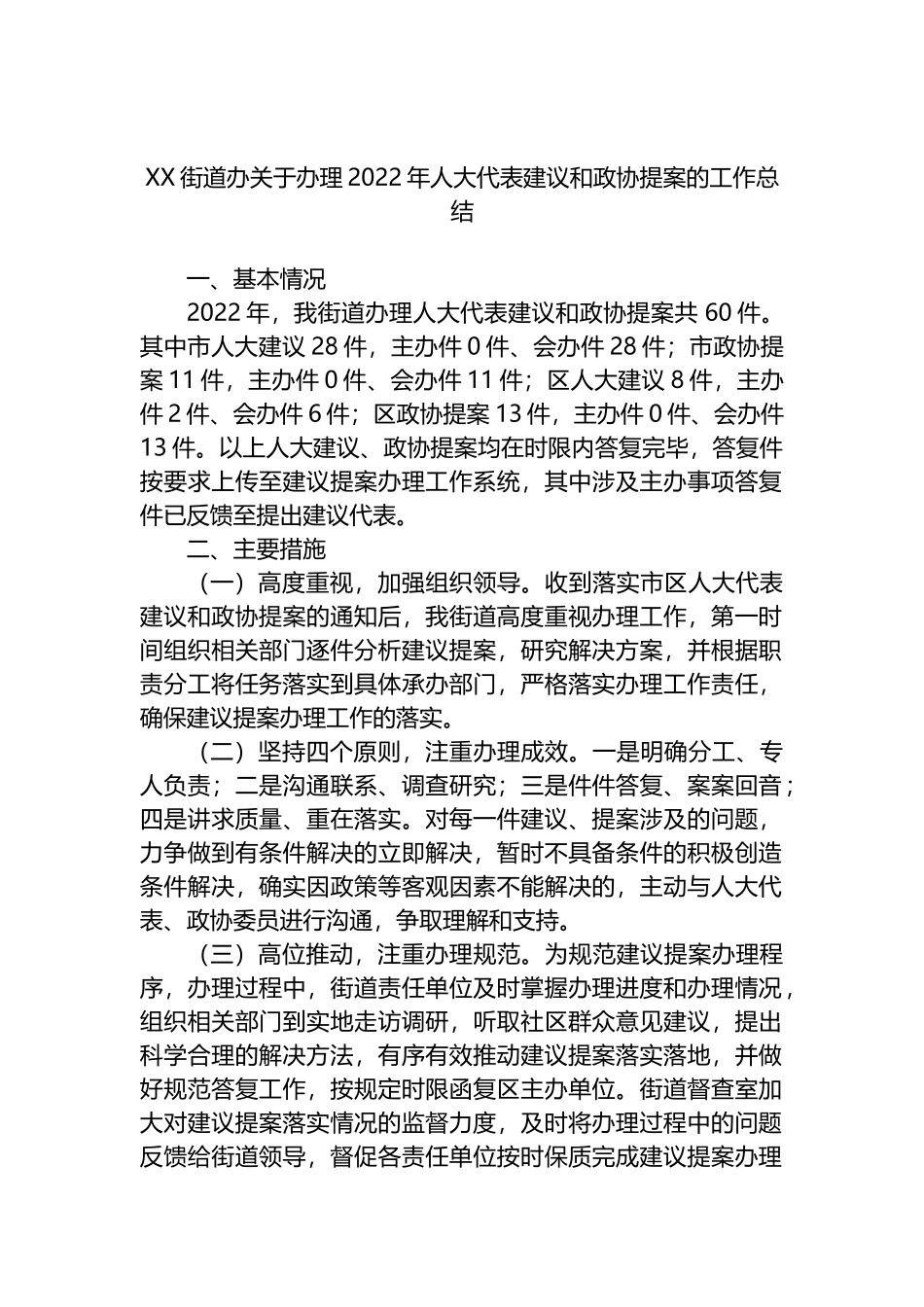 XX 街道办关于办理 2022 年人大代表建议和政协提案的工作总结

一、基本情况

2022 年，我街道办理人大代表建议和政协提案共 60 件。其中市人大建议 28 件，主办件 0 件、会办件 28 件；市政协提案 11 件，主办件 0 件、会办件 11 件；区人大建议 8 件，主办件 2 件、会办件 6 件；区政协提案 13 件，主办件 0 件、会办件 13 件。以上人大建议、政协提案均在时限内答复完毕，答复件按要求上传至建议提案办理工作系统，其中涉及主办事项答复件已反馈至提出建议代表。

二、主要措施

（一）高度重视，加强组织领导。收到落实市区人大代表建议和政协提案的通知后，我街道高度重视办理工作，第一时间组织相关部门逐件分析建议提案，研究解决方案，并根据职责分工将任务落实到具体承办部门，严格落实办理工作责任，确保建议提案办理工作的落实。

（二）坚持四个原则，注重办理成效。一是明确分工、专人负责；二是沟通联系、调查研究；三是件件答复、案案回音；四是讲求质量、重在落实。对每一件建议、提案涉及的问题，力争做到有条件解决的立即解决，暂时不具备条件的积极创造条件解决，确实因政策等客观因素不能解决的，主动与人大代表、政协委员进行沟通，争取理解和支持。

（三）高位推动，注重办理规范。为规范建议提案办理程序，办理过程中，街道责任单位及时掌握办理进度和办理情况，组织相关部门到实地走访调研，听取社区群众意见建议，提出科学合理的解决方法，有序有效推动建议提案落实落地，并做好规范答复工作，按规定时限函复区主办单位。街道督查室加大对建议提案落实情况的监督力度，及时将办理过程中的问题反馈给街道领导，督促各责任单位按时保质完成建议提案办理